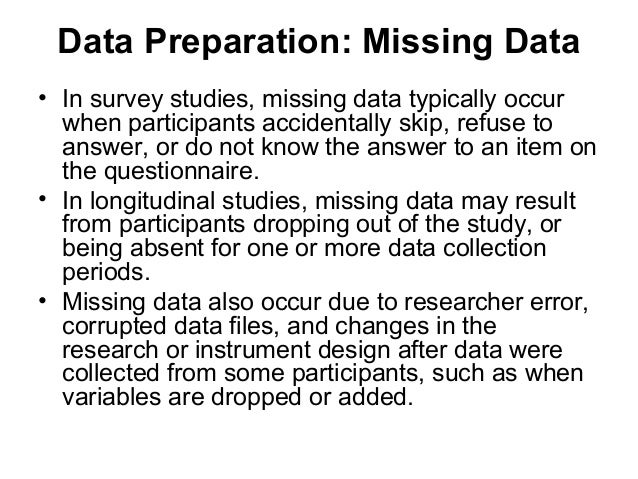 Data Preparation: Missing Data

• In survey studies, missing data typically occur when participants accidentally skip, refuse to answer, or do not know the answer to an item on the questionnaire.

• In longitudinal studies, missing data may result from participants dropping out of the study, or being absent for one or more data collection periods.

• Missing data also occur due to researcher error, corrupted data files, and changes in the research or instrument design after data were collected from some participants, such as when variables are dropped or added.